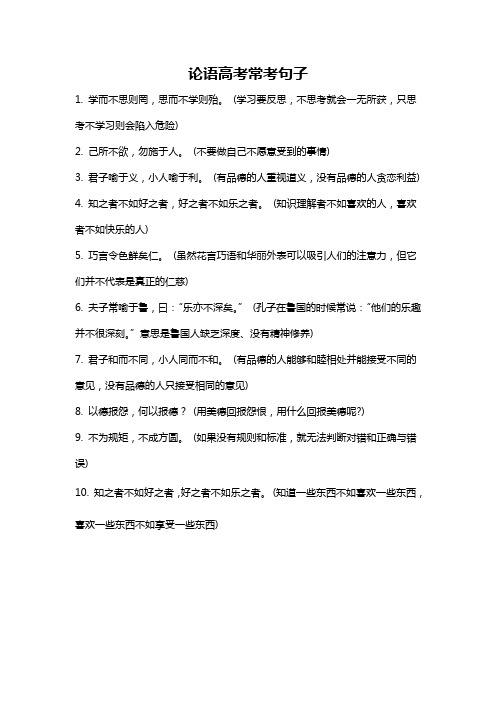 论语高考常考句子

1. 学而不思则罔，思而不学则殆。（学习要反思，不思考就会一无所获，只思考不学习则会陷入危险）

2. 己所不欲，勿施于人。（不要做自己不愿意受到的事情）

3. 君子喻于义，小人喻于利。（有品德的人重视道义，没有品德的人贪恋利益）

4. 知之者不如好之者，好之者不如乐之者。（知识理解者不如喜欢的人，喜欢者不如快乐的人）

5. 巧言令色鲜矣仁。（虽然花言巧语和华丽外表可以吸引人们的注意力，但它们并不代表是真正的仁慈）

6. 夫子常喻于鲁，曰："乐亦不深矣。"（孔子在鲁国的时候常说："他们的乐趣并不很深刻。"意思是鲁国人缺乏深度、没有精神修养）

7. 君子和而不同，小人同而不和。（有品德的人能够和睦相处并能接受不同的意见，没有品德的人只接受相同的意见）

8. 以德报怨，何以报德？（用美德回报怨恨，用什么回报美德呢?）

9. 不为规矩，不成方圆。（如果没有规则和标准，就无法判断对错和正确与错误）

10. 知之者不如好之者，好之者不如乐之者。（知道一些东西不如喜欢一些东西，喜欢一些东西不如享受一些东西）